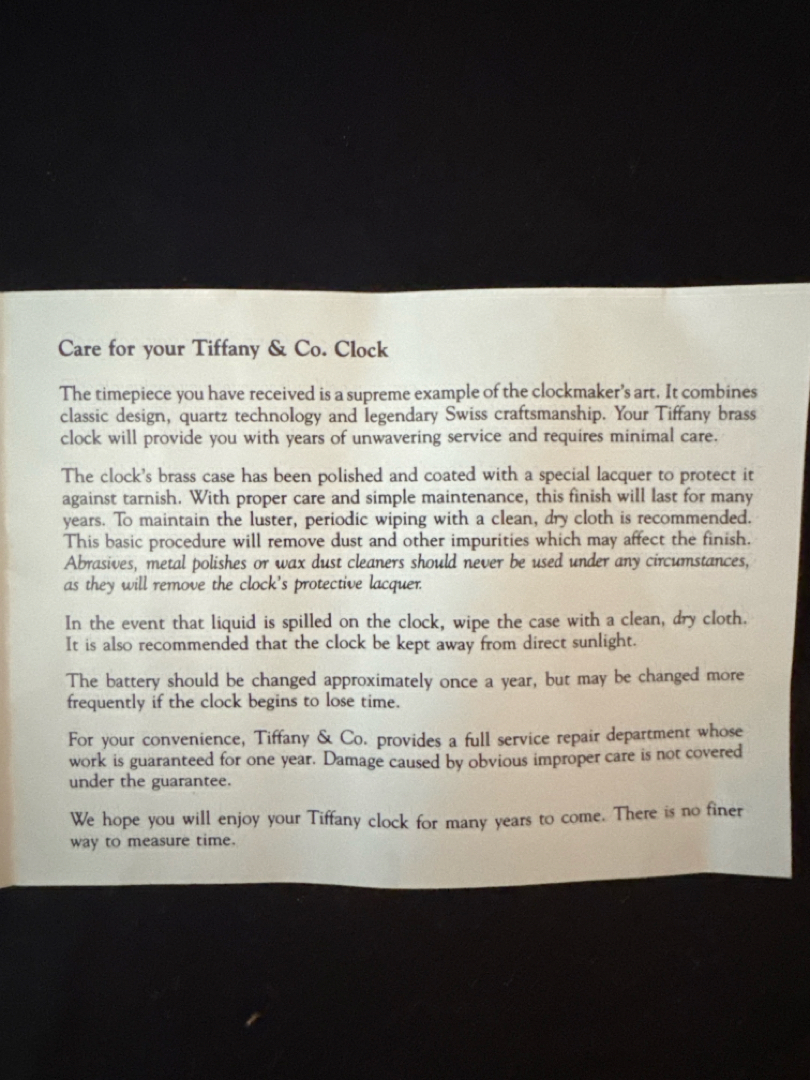 Care for your Tiffany & Co. Clock

The timepiece you have received is a supreme example of the clockmaker's art. It combines classic design, quartz technology and legendary Swiss craftsmanship. Your Tiffany brass clock will provide you with years of unwavering service and requires minimal care.

The clock's brass case has been polished and coated with a special lacquer to protect it against tarnish. With proper care and simple maintenance, this finish will last for many years. To maintain the luster, periodic wiping with a clean, dry cloth is recommended. This basic procedure will remove dust and other impurities which may affect the finish. Abrasives, metal polishes or wax dust cleaners should never be used under any circumstances, as they will remove the clock's protective lacquer.

In the event that liquid is spilled on the clock, wipe the case with a clean, dry cloth. It is also recommended that the clock be kept away from direct sunlight.

The battery should be changed approximately once a year, but may be changed more frequently if the clock begins to lose time.

For your convenience, Tiffany & Co. provides a full service repair department whose work is guaranteed for one year. Damage caused by obvious improper care is not covered under the guarantee.

We hope you will enjoy your Tiffany clock for many years to come. There is no finer way to measure time.